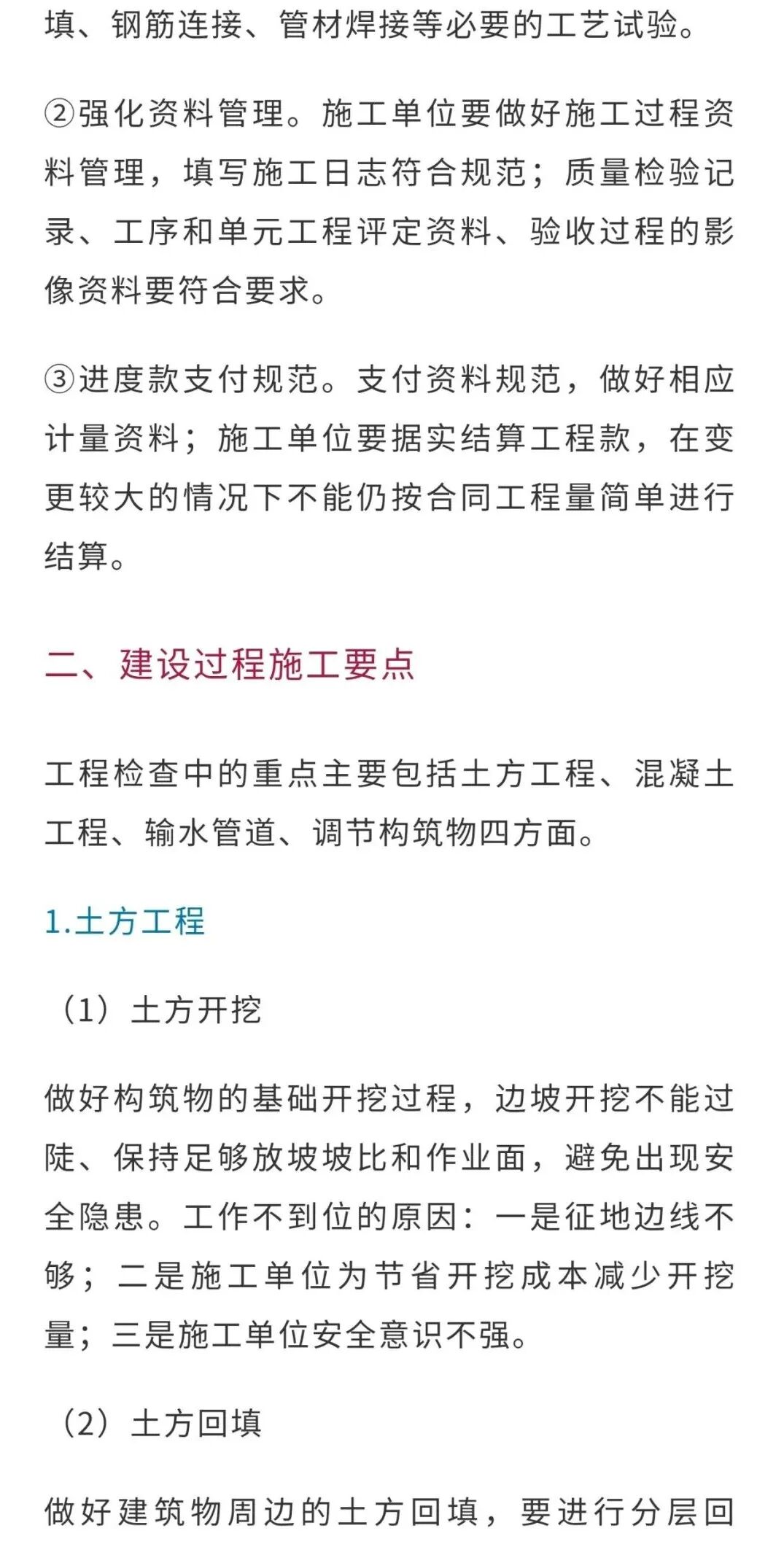 填、钢筋连接、管材焊接等必要的工艺试验。

②强化资料管理。施工单位要做好施工过程资料管理，填写施工日志符合规范；质量检验记录、工序和单元工程评定资料、验收过程的影像资料要符合要求。

③进度款支付规范。支付资料规范，做好相应计量资料；施工单位要据实结算工程款，在变更较大的情况下不能仍按合同工程量简单进行结算。

二、建设过程施工要点

工程检查中的重点主要包括土方工程、混凝土工程、输水管道、调节构筑物四方面。

1.土方工程

（1）土方开挖

做好构筑物的基础开挖过程，边坡开挖不能过陡、保持足够放坡坡比和作业面，避免出现安全隐患。工作不到位的原因：一是征地边线不够；二是施工单位为节省开挖成本减少开挖量；三是施工单位安全意识不强。

（2）土方回填

做好建筑物周边的土方回填，要进行分层回